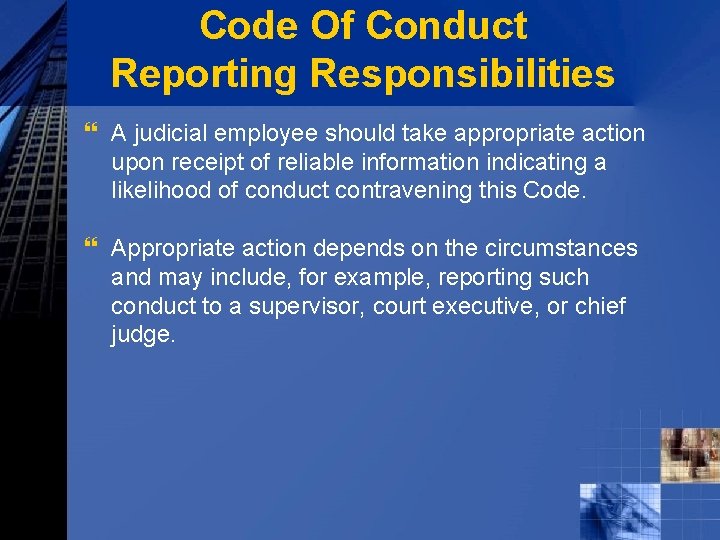 Code Of Conduct
Reporting Responsibilities

❝ A judicial employee should take appropriate action upon receipt of reliable information indicating a likelihood of conduct contravening this Code.

❝ Appropriate action depends on the circumstances and may include, for example, reporting such conduct to a supervisor, court executive, or chief judge.